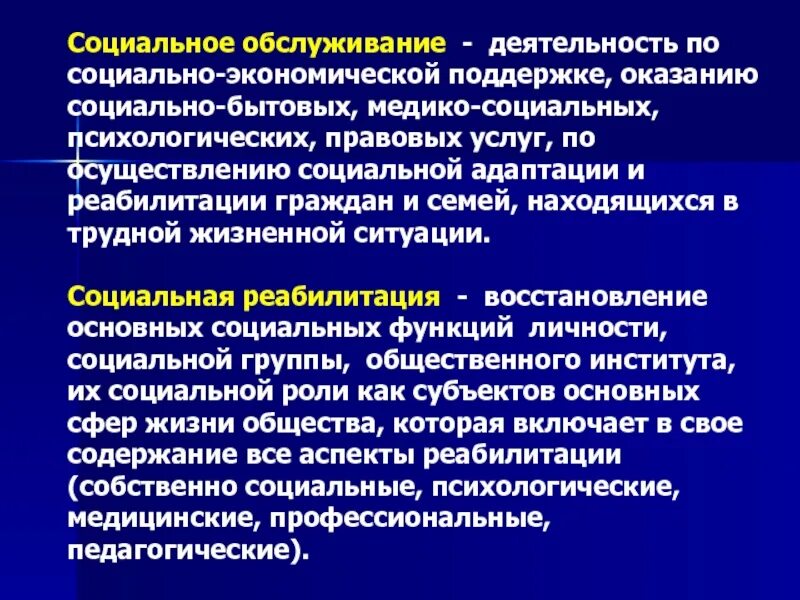 Социальное обслуживание - деятельность по социально-экономической поддержке, оказанию социально-бытовых, медико-социальных, психологических, правовых услуг, по осуществлению социальной адаптации и реабилитации граждан и семей, находящихся в трудной жизненной ситуации.

Социальная реабилитация - восстановление основных социальных функций личности, социальной группы, общественного института, их социальной роли как субъектов основных сфер жизни общества, которая включает в свое содержание все аспекты реабилитации (собственно социальные, психологические, медицинские, профессиональные, педагогические).